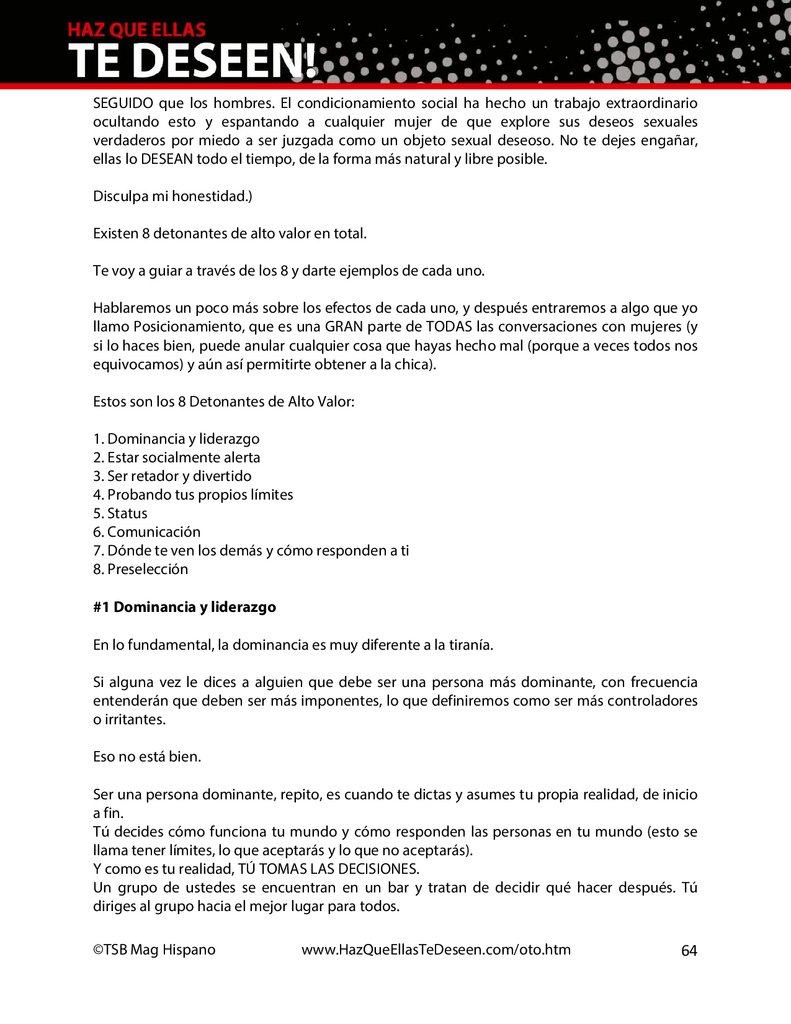 HAZ QUE ELLAS
TE DESEEN!

SEGUIDO que los hombres. El condicionamiento social ha hecho un trabajo extraordinario ocultando esto y espantando a cualquier mujer de que explore sus deseos sexuales verdaderos por miedo a ser juzgada como un objeto sexual deseoso. No te dejes engañar, ellas lo DESEAN todo el tiempo, de la forma más natural y libre posible.

Disculpa mi honestidad.)

Existen 8 detonantes de alto valor en total.

Te voy a guiar a través de los 8 y darte ejemplos de cada uno.

Hablaremos un poco más sobre los efectos de cada uno, y después entraremos a algo que yo llamo Posicionamiento, que es una GRAN parte de TODAS las conversaciones con mujeres (y si lo haces bien, puede anular cualquier cosa que hayas hecho mal (porque a veces todos nos equivocamos) y aún así permitirte obtener a la chica).

Estos son los 8 Detonantes de Alto Valor:

1. Dominancia y liderazgo
2. Estar socialmente alerta
3. Ser retador y divertido
4. Probando tus propios límites
5. Status
6. Comunicación
7. Dónde te ven los demás y cómo responden a ti
8. Preselección

#1 Dominancia y liderazgo

En lo fundamental, la dominancia es muy diferente a la tiranía.

Si alguna vez le dices a alguien que debe ser una persona más dominante, con frecuencia entenderán que deben ser más imponentes, lo que definiremos como ser más controladores o irritantes.

Eso no está bien.

Ser una persona dominante, repito, es cuando te dictas y asumes tu propia realidad, de inicio a fin.
Tú decides cómo funciona tu mundo y cómo responden las personas en tu mundo (esto se llama tener límites, lo que aceptarás y lo que no aceptarás).
Y como es tu realidad, TÚ TOMAS LAS DECISIONES.
Un grupo de ustedes se encuentran en un bar y tratan de decidir qué hacer después. Tú diriges al grupo hacia el mejor lugar para todos.

©TSB Mag Hispano www.HazQueEllasTeDeseen.com/oto.htm 64